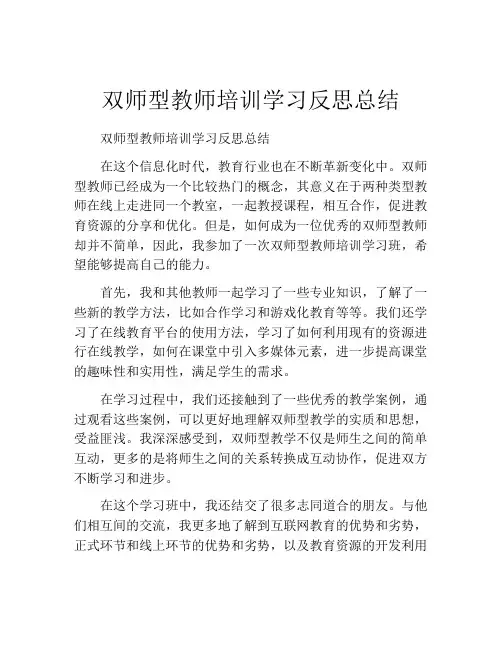 双师型教师培训学习反思总结

双师型教师培训学习反思总结

在这个信息化时代，教育行业也在不断革新变化中。双师型教师已经成为一个比较热门的概念，其意义在于两种类型教师在线上走进同一个教室，一起教授课程，相互合作，促进教育资源的分享和优化。但是，如何成为一位优秀的双师型教师却并不简单，因此，我参加了一次双师型教师培训学习班，希望能够提高自己的能力。

首先，我和其他教师一起学习了一些专业知识，了解了一些新的教学方法，比如合作学习和游戏化教育等等。我们还学习了在线教育平台的使用方法，学习了如何利用现有的资源进行在线教学，如何在课堂中引入多媒体元素，进一步提高课堂的趣味性和实用性，满足学生的需求。

在学习过程中，我们还接触到了一些优秀的教学案例，通过观看这些案例，可以更好地理解双师型教学的实质和思想，受益匪浅。我深深感受到，双师型教学不仅是师生之间的简单互动，更多的是将师生之间的关系转换成互动协作，促进双方不断学习和进步。

在这个学习班中，我还结交了很多志同道合的朋友。与他们相互间的交流，我更多地了解到互联网教育的优势和劣势，正式环节和线上环节的优势和劣势，以及教育资源的开发利用